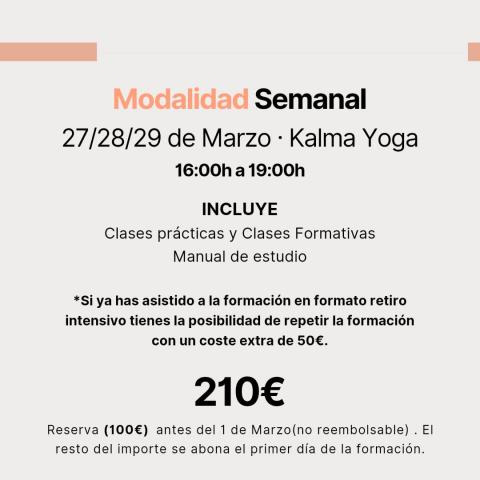 Modalidad Semanal

27/28/29 de Marzo · Kalma Yoga

16:00h a 19:00h

INCLUYE

Clases prácticas y Clases Formativas

Manual de estudio

*Si ya has asistido a la formación en formato retiro intensivo tienes la posibilidad de repetir la formación con un coste extra de 50€.

210€

Reserva (100€) antes del 1 de Marzo(no reembolsable) . El resto del importe se abona el primer día de la formación.